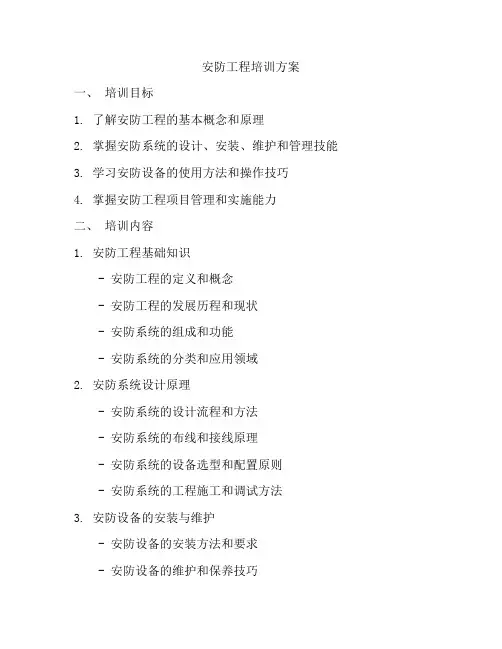 安防工程培训方案

一、 培训目标

1. 了解安防工程的基本概念和原理

2. 掌握安防系统的设计、安装、维护和管理技能

3. 学习安防设备的使用方法和操作技巧

4. 掌握安防工程项目管理和实施能力

二、 培训内容

1. 安防工程基础知识

- 安防工程的定义和概念

- 安防工程的发展历程和现状

- 安防系统的组成和功能

- 安防系统的分类和应用领域

2. 安防系统设计原理

- 安防系统的设计流程和方法

- 安防系统的布线和接线原理

- 安防系统的设备选型和配置原则

- 安防系统的工程施工和调试方法

3. 安防设备的安装与维护

- 安防设备的安装方法和要求

- 安防设备的维护和保养技巧